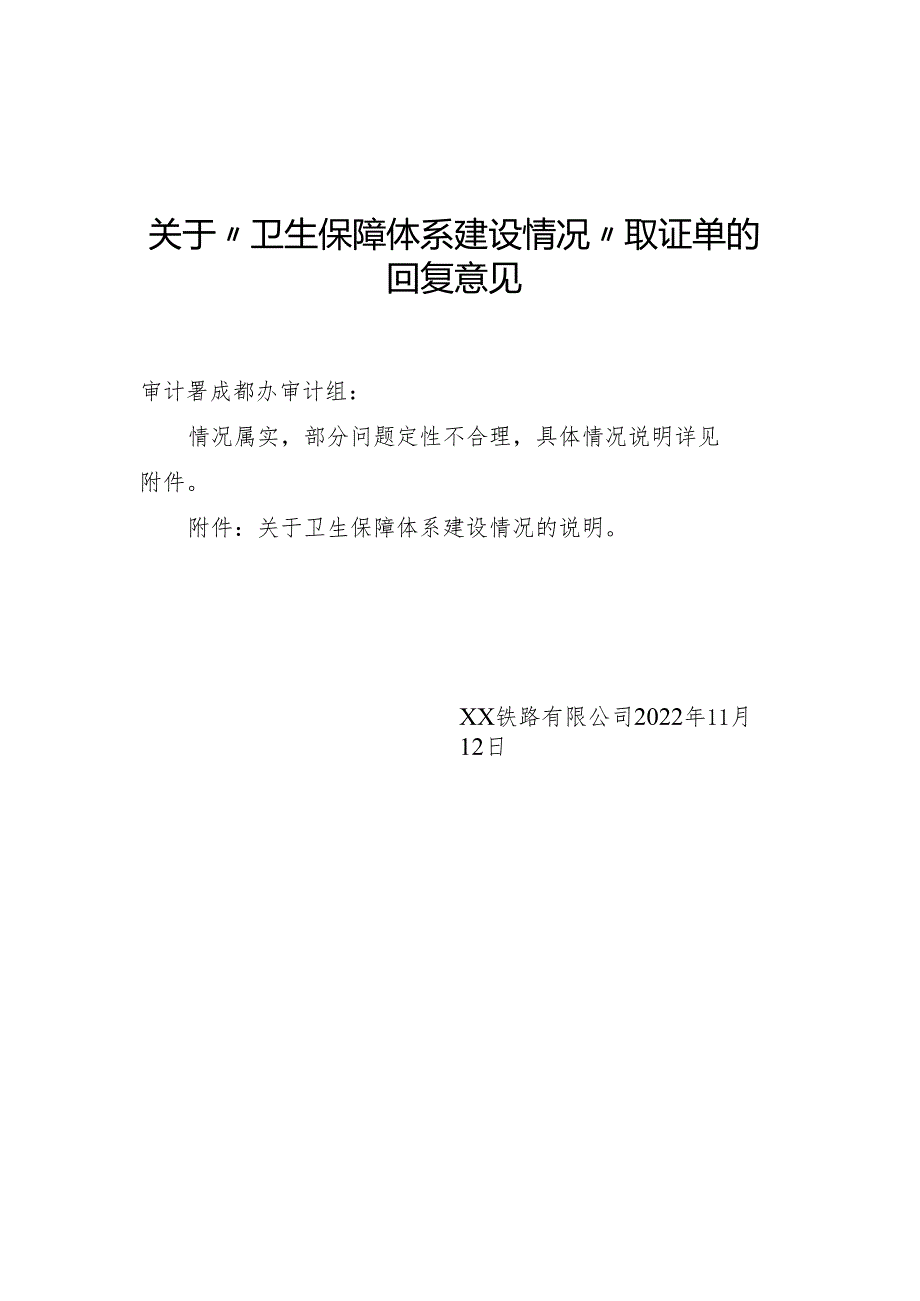 关于〃卫生保障体系建设情况〃取证单的回复意见

审计署成都办审计组：

情况属实，部分问题定性不合理，具体情况说明详见附件。

附件：关于卫生保障体系建设情况的说明。

XX铁路有限公司2022年11月12日